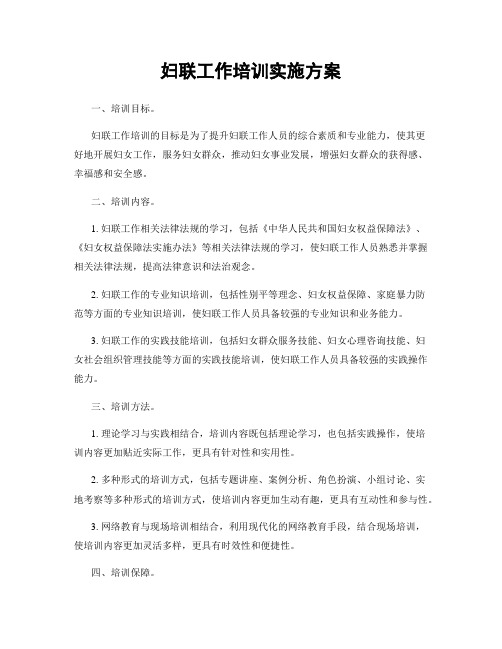 妇联工作培训实施方案

一、培训目标。

妇联工作培训的目标是为了提升妇联工作人员的综合素质和专业能力，使其更好地开展妇女工作，服务妇女群众，推动妇女事业发展，增强妇女群众的获得感、幸福感和安全感。

二、培训内容。

1. 妇联工作相关法律法规的学习，包括《中华人民共和国妇女权益保障法》、《妇女权益保障法实施办法》等相关法律法规的学习，使妇联工作人员熟悉并掌握相关法律法规，提高法律意识和法治观念。

2. 妇联工作的专业知识培训，包括性别平等理念、妇女权益保障、家庭暴力防范等方面的专业知识培训，使妇联工作人员具备较强的专业知识和业务能力。

3. 妇联工作的实践技能培训，包括妇女群众服务技能、妇女心理咨询技能、妇女社会组织管理技能等方面的实践技能培训，使妇联工作人员具备较强的实践操作能力。

三、培训方法。

1. 理论学习与实践相结合，培训内容既包括理论学习，也包括实践操作，使培训内容更加贴近实际工作，更具有针对性和实用性。

2. 多种形式的培训方式，包括专题讲座、案例分析、角色扮演、小组讨论、实地考察等多种形式的培训方式，使培训内容更加生动有趣，更具有互动性和参与性。

3. 网络教育与现场培训相结合，利用现代化的网络教育手段，结合现场培训，使培训内容更加灵活多样，更具有时效性和便捷性。

四、培训保障。